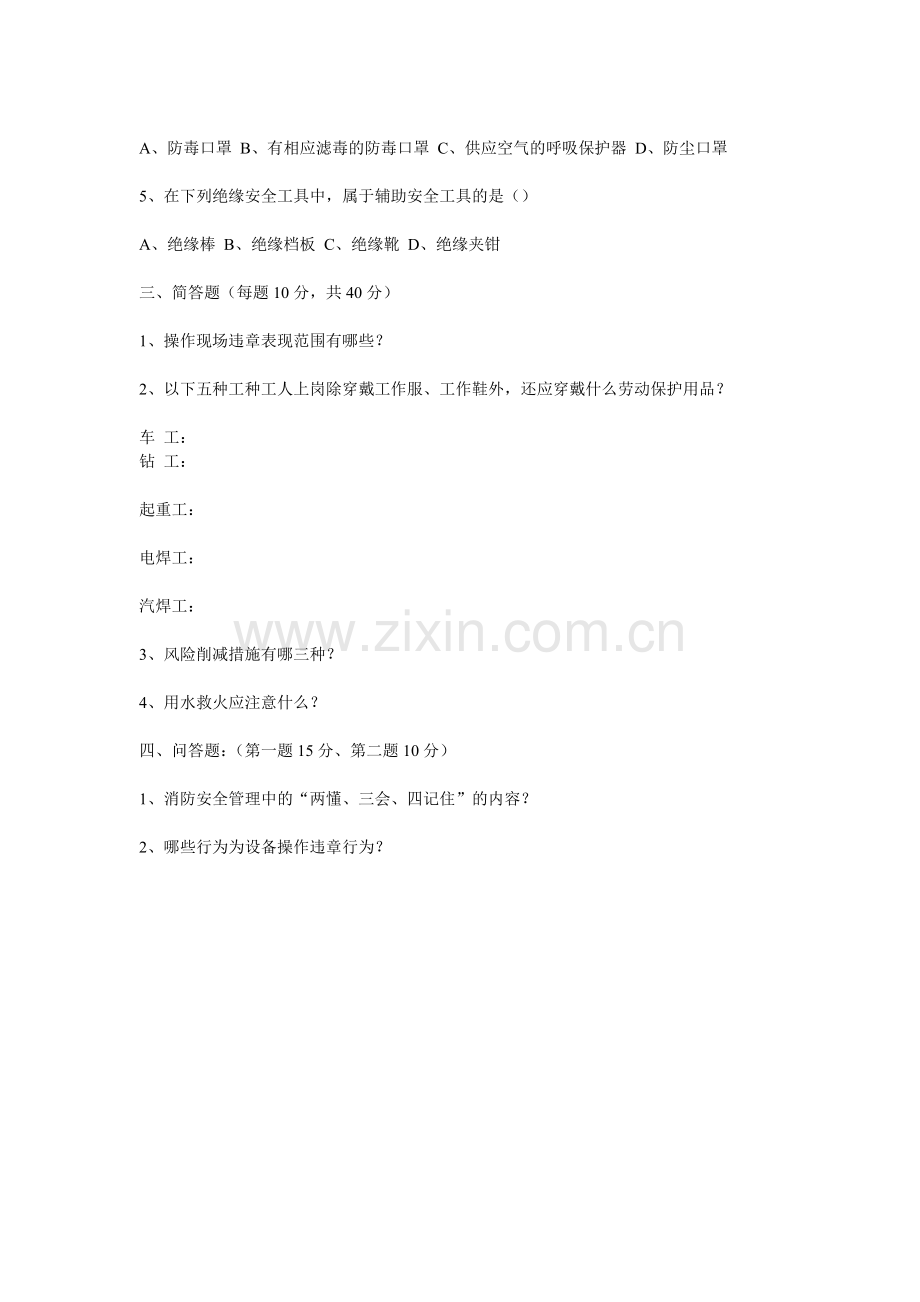 A、防毒口罩 B、有相应滤毒的防毒口罩 C、供应空气的呼吸保护器 D、防尘口罩

5、在下列绝缘安全工具中，属于辅助安全工具的是（）

A、绝缘棒 B、绝缘档板 C、绝缘靴 D、绝缘夹钳

三、简答题（每题 10 分，共 40 分）

1、操作现场违章表现范围有哪些？

2、以下五种工种工人上岗除穿戴工作服、工作鞋外，还应穿戴什么劳动保护用品？

车 工：
钻 工：

起重工：

电焊工：

汽焊工：

www.zixin.com.cn

3、风险削减措施有哪三种？

4、用水救火应注意什么？

四、问答题：（第一题 15 分、第二题 10 分）

1、消防安全管理中的“两懂、三会、四记住”的内容？

2、哪些行为为设备操作违章行为？